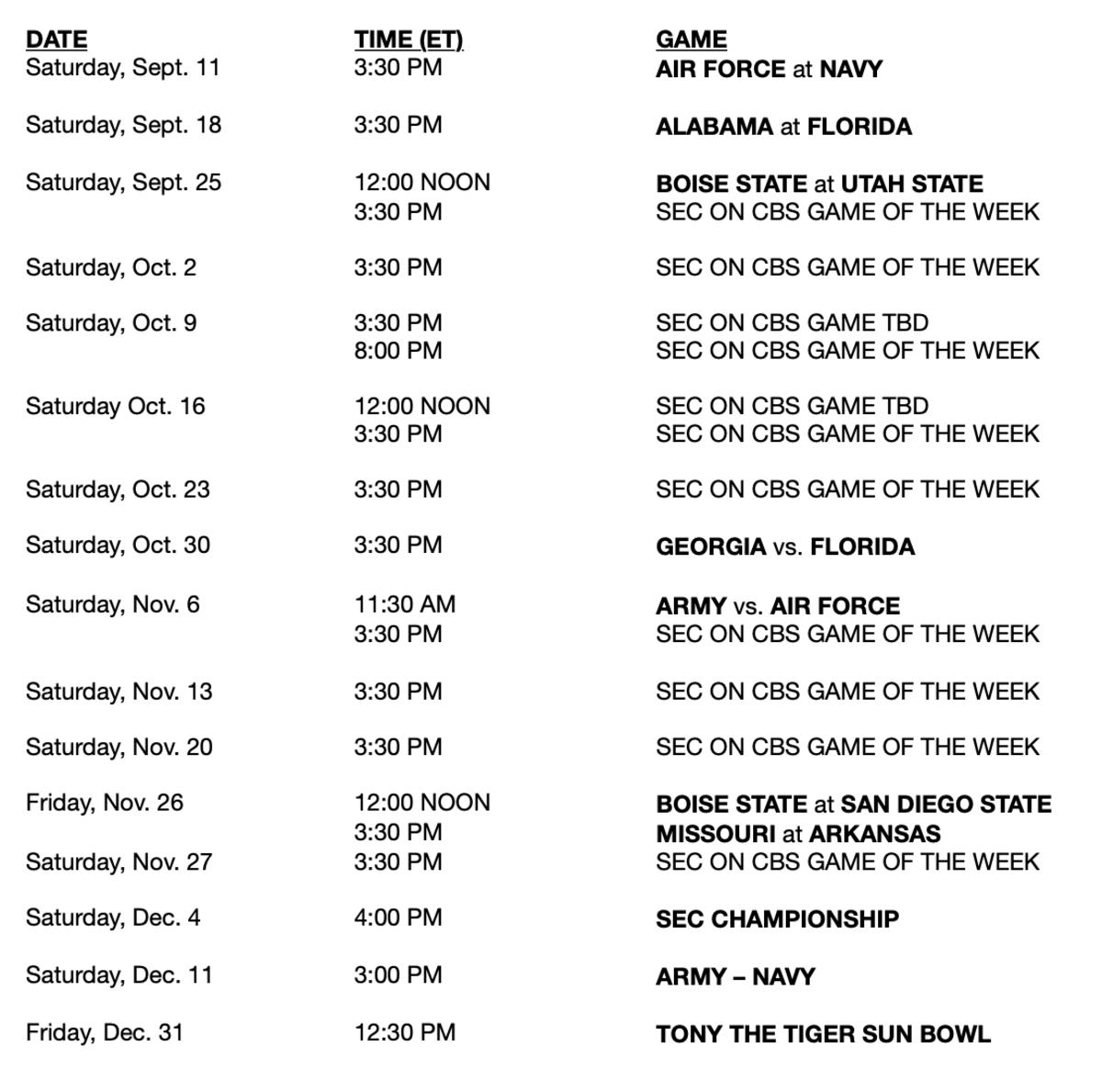 | DATE | TIME (ET) | GAME |
|---|---|---|
| Saturday, Sept. 11 | 3:30 PM | AIR FORCE at NAVY |
| Saturday, Sept. 18 | 3:30 PM | ALABAMA at FLORIDA |
| Saturday, Sept. 25 | 12:00 NOON | BOISE STATE at UTAH STATE |
| | 3:30 PM | SEC ON CBS GAME OF THE WEEK |
| Saturday, Oct. 2 | 3:30 PM | SEC ON CBS GAME OF THE WEEK |
| Saturday, Oct. 9 | 3:30 PM | SEC ON CBS GAME TBD |
| | 8:00 PM | SEC ON CBS GAME OF THE WEEK |
| Saturday Oct. 16 | 12:00 NOON | SEC ON CBS GAME TBD |
| | 3:30 PM | SEC ON CBS GAME OF THE WEEK |
| Saturday, Oct. 23 | 3:30 PM | SEC ON CBS GAME OF THE WEEK |
| Saturday, Oct. 30 | 3:30 PM | GEORGIA vs. FLORIDA |
| Saturday, Nov. 6 | 11:30 AM | ARMY vs. AIR FORCE |
| | 3:30 PM | SEC ON CBS GAME OF THE WEEK |
| Saturday, Nov. 13 | 3:30 PM | SEC ON CBS GAME OF THE WEEK |
| Saturday, Nov. 20 | 3:30 PM | SEC ON CBS GAME OF THE WEEK |
| Friday, Nov. 26 | 12:00 NOON | BOISE STATE at SAN DIEGO STATE |
| | 3:30 PM | MISSOURI at ARKANSAS |
| Saturday, Nov. 27 | 3:30 PM | SEC ON CBS GAME OF THE WEEK |
| Saturday, Dec. 4 | 4:00 PM | SEC CHAMPIONSHIP |
| Saturday, Dec. 11 | 3:00 PM | ARMY – NAVY |
| Friday, Dec. 31 | 12:30 PM | TONY THE TIGER SUN BOWL |